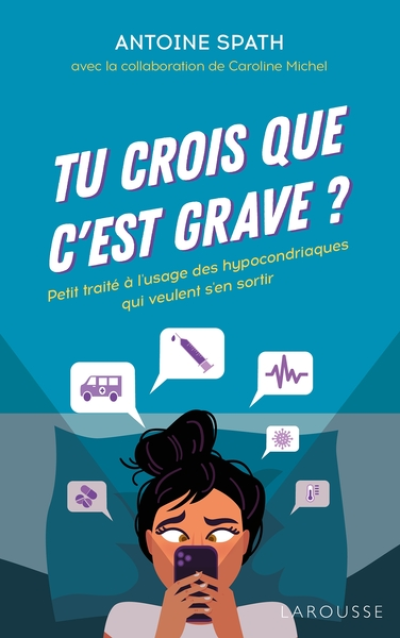 ANTOINE SPATH
avec la collaboration de Caroline Michel

TU CROIS QUE C'EST GRAVE ?

Petit traité à l'usage des hypocondriaques qui veulent s'en sortir

LAROUSSE